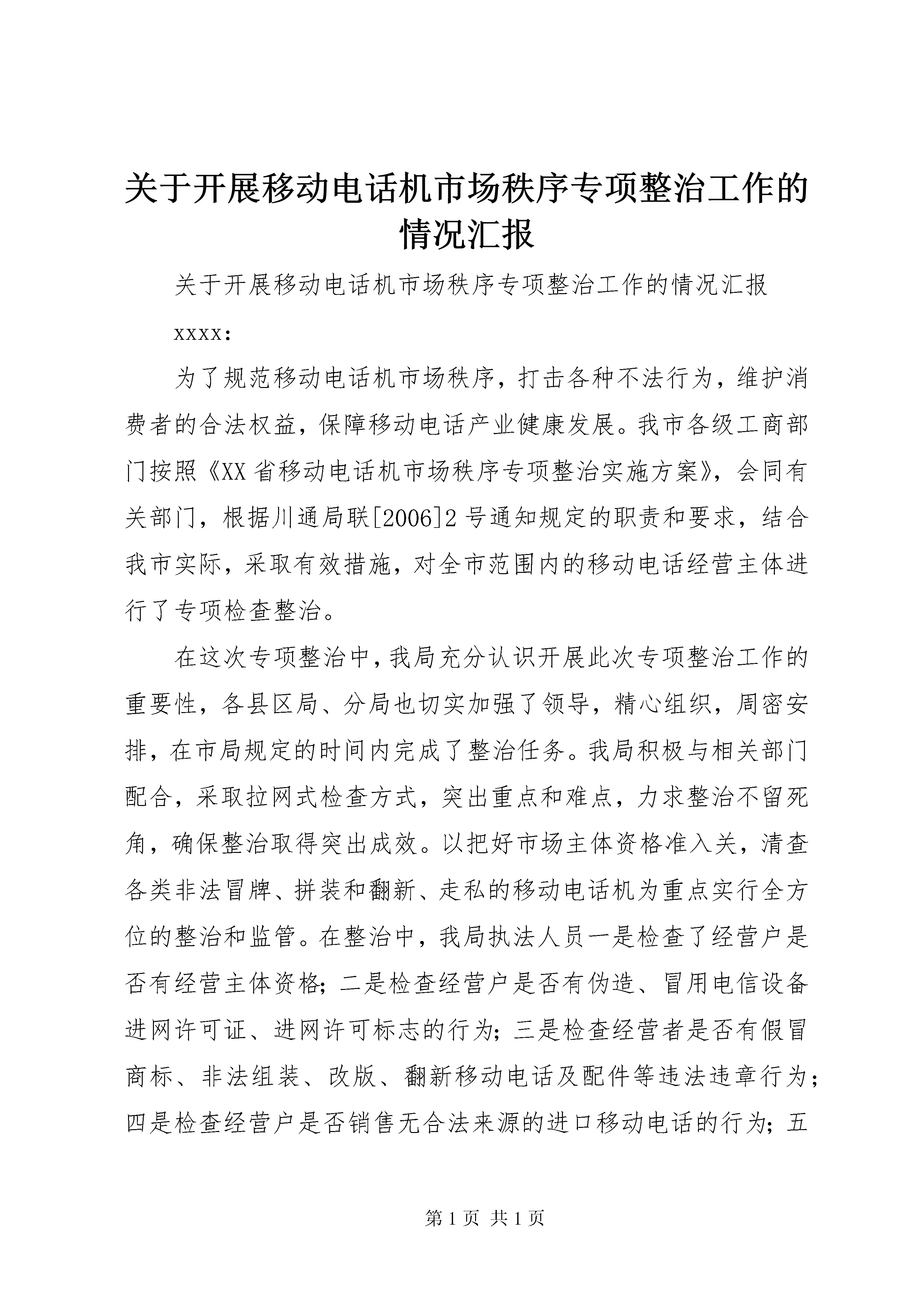 关于开展移动电话机市场秩序专项整治工作的情况汇报

关于开展移动电话机市场秩序专项整治工作的情况汇报

xxxx:

为了规范移动电话机市场秩序，打击各种不法行为，维护消费者的合法权益，保障移动电话产业健康发展。我市各级工商部门按照《XX省移动电话机市场秩序专项整治实施方案》，会同有关部门，根据川通局联[2006]2号通知规定的职责和要求，结合我市实际，采取有效措施，对全市范围内的移动电话经营主体进行了专项检查整治。

在这次专项整治中，我局充分认识开展此次专项整治工作的重要性，各县区局、分局也切实加强了领导，精心组织，周密安排，在市局规定的时间内完成了整治任务。我局积极与相关部门配合，采取拉网式检查方式，突出重点和难点，力求整治不留死角，确保整治取得突出成效。以把好市场主体资格准入关，清查各类非法冒牌、拼装和翻新、走私的移动电话机为重点实行全方位的整治和监管。在整治中，我局执法人员一是检查了经营户是否有经营主体资格；二是检查经营户是否有伪造、冒用电信设备进网许可证、进网许可标志的行为；三是检查经营者是否有假冒商标、非法组装、改版、翻新移动电话及配件等违法违章行为；四是检查经营户是否销售无合法来源的进口移动电话的行为；五

第1页 共1页